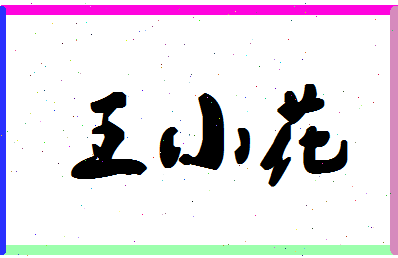 王小花